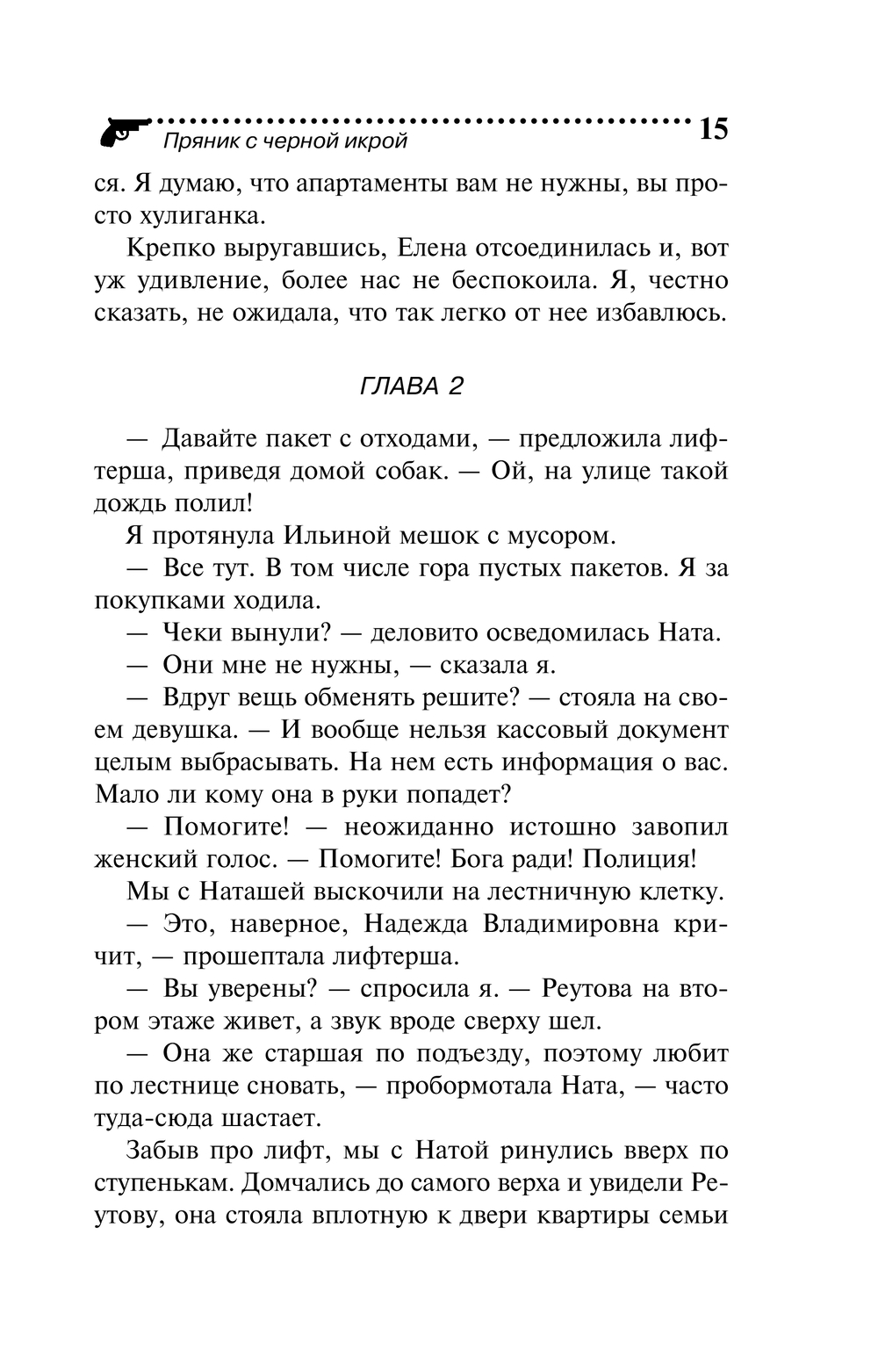 Пряник с черной икрой 15

ся. Я думаю, что апартаменты вам не нужны, вы просто хулиганка.

Крепко выругавшись, Елена отсоединилась и, вот уж удивление, более нас не беспокоила. Я, честно сказать, не ожидала, что так легко от нее избавлюсь.

ГЛАВА 2

— Давайте пакет с отходами, — предложила лифтерша, приведя домой собак. — Ой, на улице такой дождь полил!

Я протянула Ильиной мешок с мусором.

— Все тут. В том числе гора пустых пакетов. Я за покупками ходила.

— Чеки вынули? — деловито осведомилась Ната.

— Они мне не нужны, — сказала я.

— Вдруг вещь обменять решите? — стояла на своем девушка. — И вообще нельзя кассовый документ целым выбрасывать. На нем есть информация о вас. Мало ли кому она в руки попадет?

— Помогите! — неожиданно истошно завопил женский голос. — Помогите! Бога ради! Полиция!

Мы с Наташей выскочили на лестничную клетку.

— Это, наверное, Надежда Владимировна кричит, — прошептала лифтерша.

— Вы уверены? — спросила я. — Реутова на втором этаже живет, а звук вроде сверху шел.

— Она же старшая по подъезду, поэтому любит по лестнице сновать, — пробормотала Ната, — часто туда-сюда шастает.

Забыв про лифт, мы с Натой ринулись вверх по ступенькам. Домчались до самого верха и увидели Реутову, она стояла вплотную к двери квартиры семьи